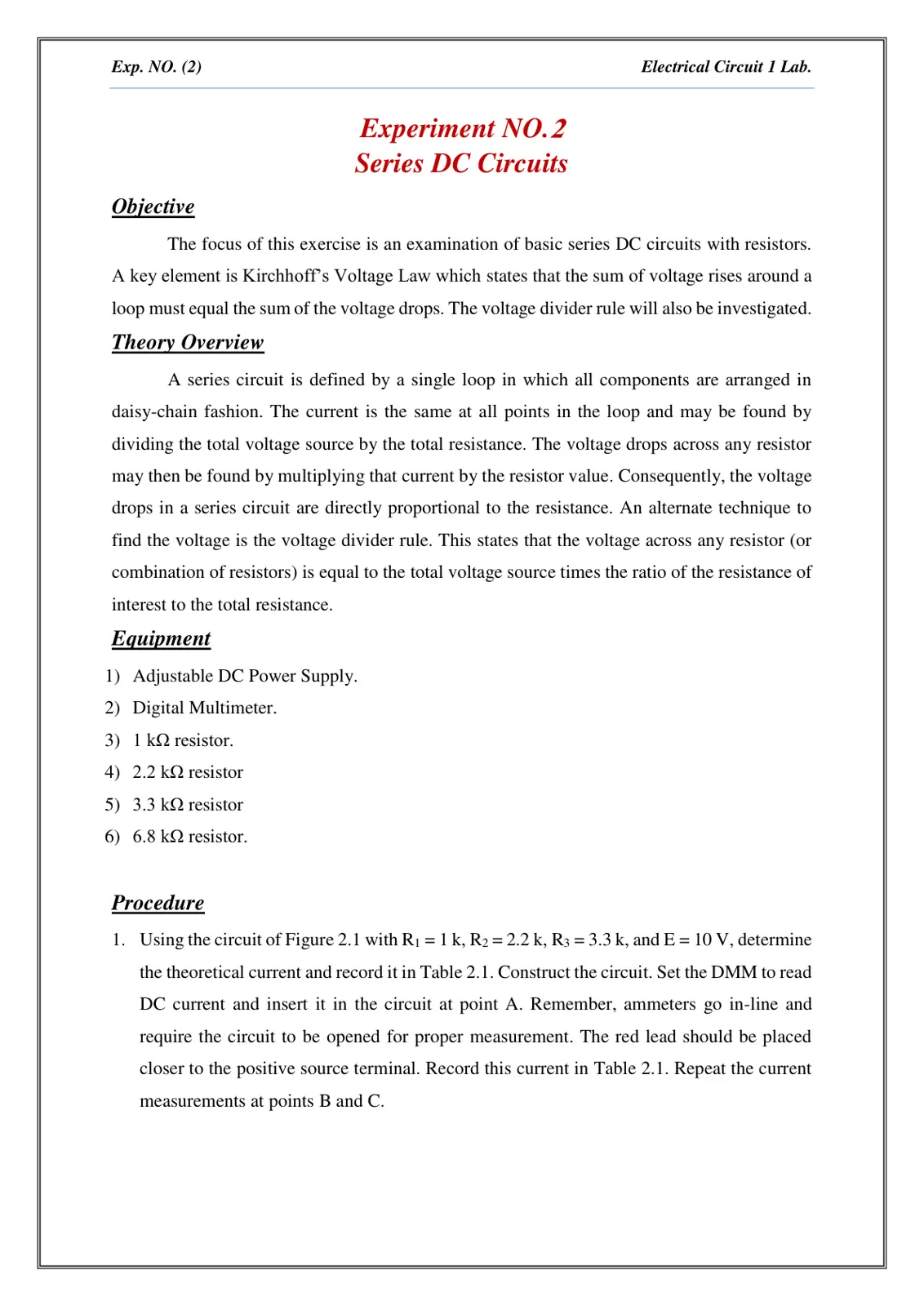 Exp. NO. (2)

Electrical Circuit 1 Lab.

Experiment NO.2
Series DC Circuits

Objective

The focus of this exercise is an examination of basic series DC circuits with resistors. A key element is Kirchhoff's Voltage Law which states that the sum of voltage rises around a loop must equal the sum of the voltage drops. The voltage divider rule will also be investigated.

Theory Overview

A series circuit is defined by a single loop in which all components are arranged in daisy-chain fashion. The current is the same at all points in the loop and may be found by dividing the total voltage source by the total resistance. The voltage drops across any resistor may then be found by multiplying that current by the resistor value. Consequently, the voltage drops in a series circuit are directly proportional to the resistance. An alternate technique to find the voltage is the voltage divider rule. This states that the voltage across any resistor (or combination of resistors) is equal to the total voltage source times the ratio of the resistance of interest to the total resistance.

Equipment

1) Adjustable DC Power Supply.
2) Digital Multimeter.
3) 1 kΩ resistor.
4) 2.2 kΩ resistor
5) 3.3 kΩ resistor
6) 6.8 kΩ resistor.

Procedure

1. Using the circuit of Figure 2.1 with $R_1$ = 1 k, $R_2$ = 2.2 k, $R_3$ = 3.3 k, and E = 10 V, determine the theoretical current and record it in Table 2.1. Construct the circuit. Set the DMM to read DC current and insert it in the circuit at point A. Remember, ammeters go in-line and require the circuit to be opened for proper measurement. The red lead should be placed closer to the positive source terminal. Record this current in Table 2.1. Repeat the current measurements at points B and C.